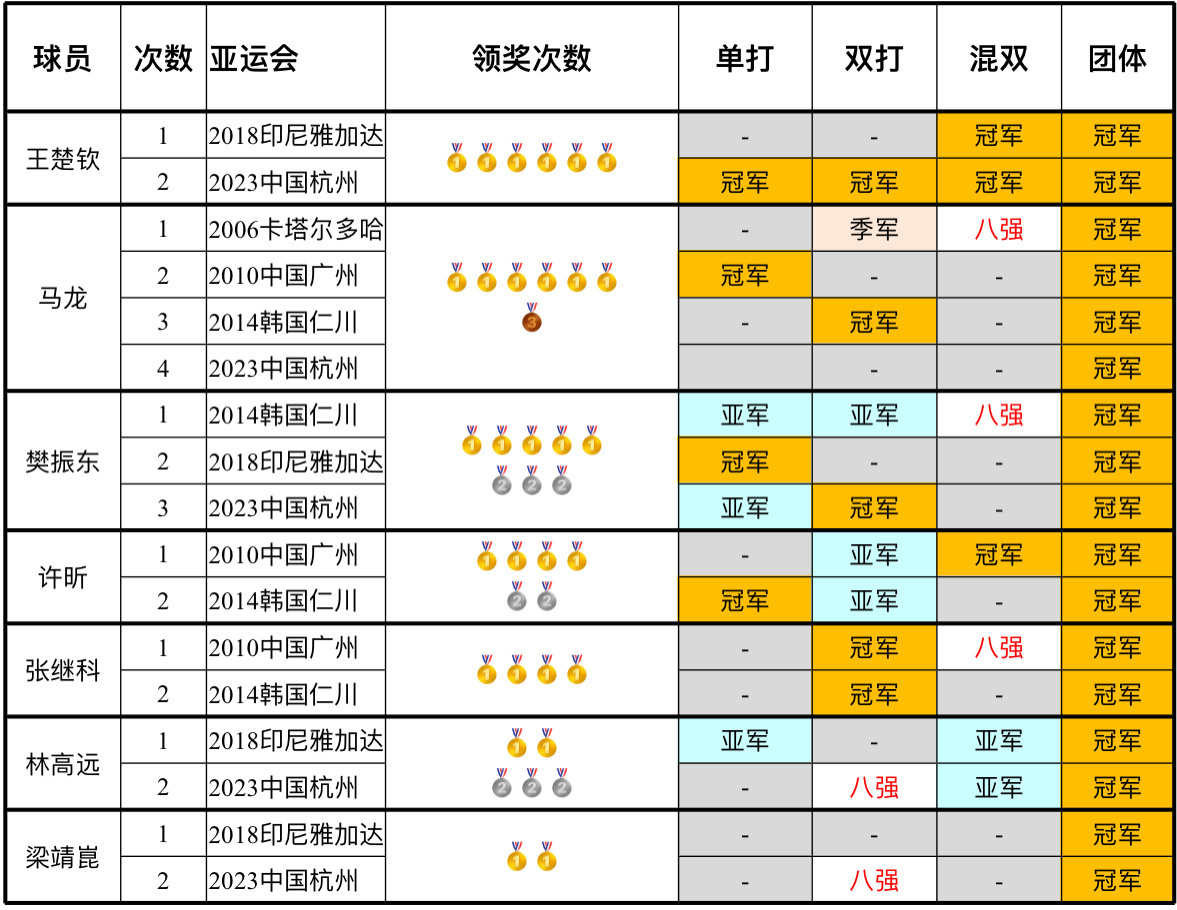 | 球员 | 次数 | 亚运会 | 领奖次数 | 单打 | 双打 | 混双 | 团体 |
|---|---|---|---|---|---|---|---|
| 王楚钦 | 1 | 2018印尼雅加达 | | - | - | 冠军 | 冠军 |
| | 2 | 2023中国杭州 | | 冠军 | 冠军 | 冠军 | 冠军 |
| 马龙 | 1 | 2006卡塔尔多哈 | | - | 季军 | 八强 | 冠军 |
| | 2 | 2010中国广州 | | 冠军 | - | - | 冠军 |
| | 3 | 2014韩国仁川 | | - | 冠军 | - | 冠军 |
| | 4 | 2023中国杭州 | | | - | - | 冠军 |
| 樊振东 | 1 | 2014韩国仁川 | | 亚军 | 亚军 | 八强 | 冠军 |
| | 2 | 2018印尼雅加达 | | 冠军 | - | - | 冠军 |
| | 3 | 2023中国杭州 | | 亚军 | 冠军 | - | 冠军 |
| 许昕 | 1 | 2010中国广州 | | - | 亚军 | 冠军 | 冠军 |
| | 2 | 2014韩国仁川 | | 冠军 | 亚军 | - | 冠军 |
| 张继科 | 1 | 2010中国广州 | | - | 冠军 | 八强 | 冠军 |
| | 2 | 2014韩国仁川 | | - | 冠军 | - | 冠军 |
| 林高远 | 1 | 2018印尼雅加达 | | 亚军 | - | 亚军 | 冠军 |
| | 2 | 2023中国杭州 | | - | 八强 | 亚军 | 冠军 |
| 梁靖崑 | 1 | 2018印尼雅加达 | | - | - | - | 冠军 |
| | 2 | 2023中国杭州 | | - | 八强 | - | 冠军 |